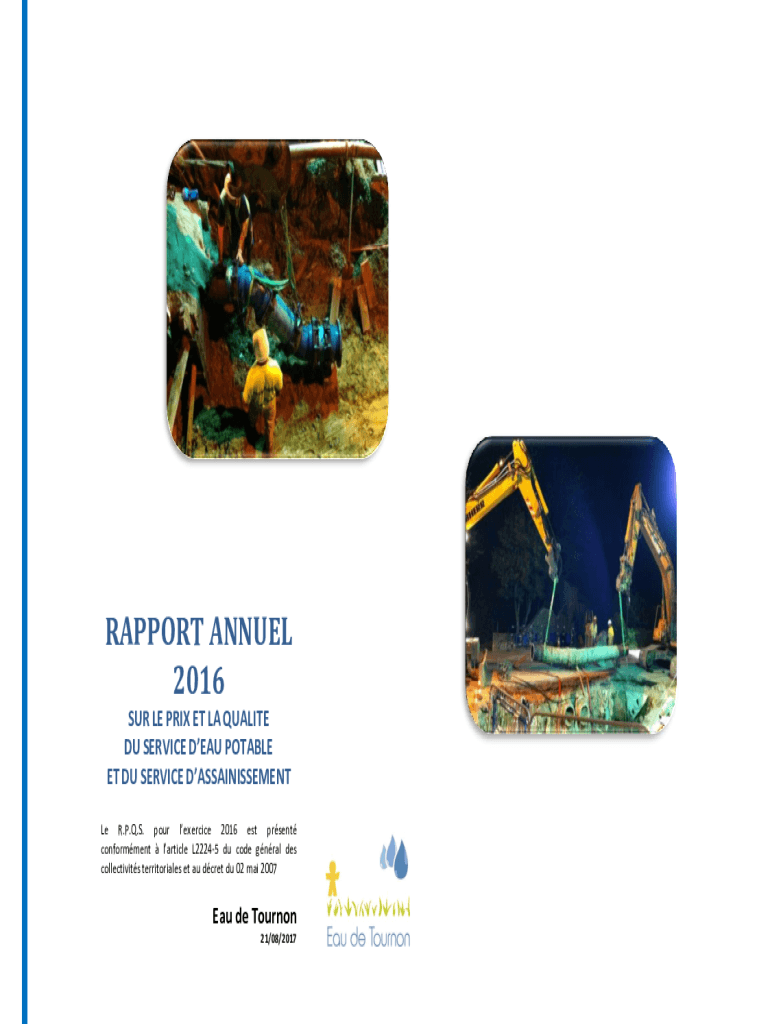 RAPPORT ANNUEL
2016

SUR LE PRIX ET LA QUALITE
DU SERVICE D'EAU POTABLE
ET DU SERVICE D'ASSAINISSEMENT

Le R.P.Q.S. pour l'exercice 2016 est présenté conformément à l'article L2224-5 du code général des collectivités territoriales et au décret du 02 mai 2007

Eau de Tournon
21/08/2017

Eau de Tournon